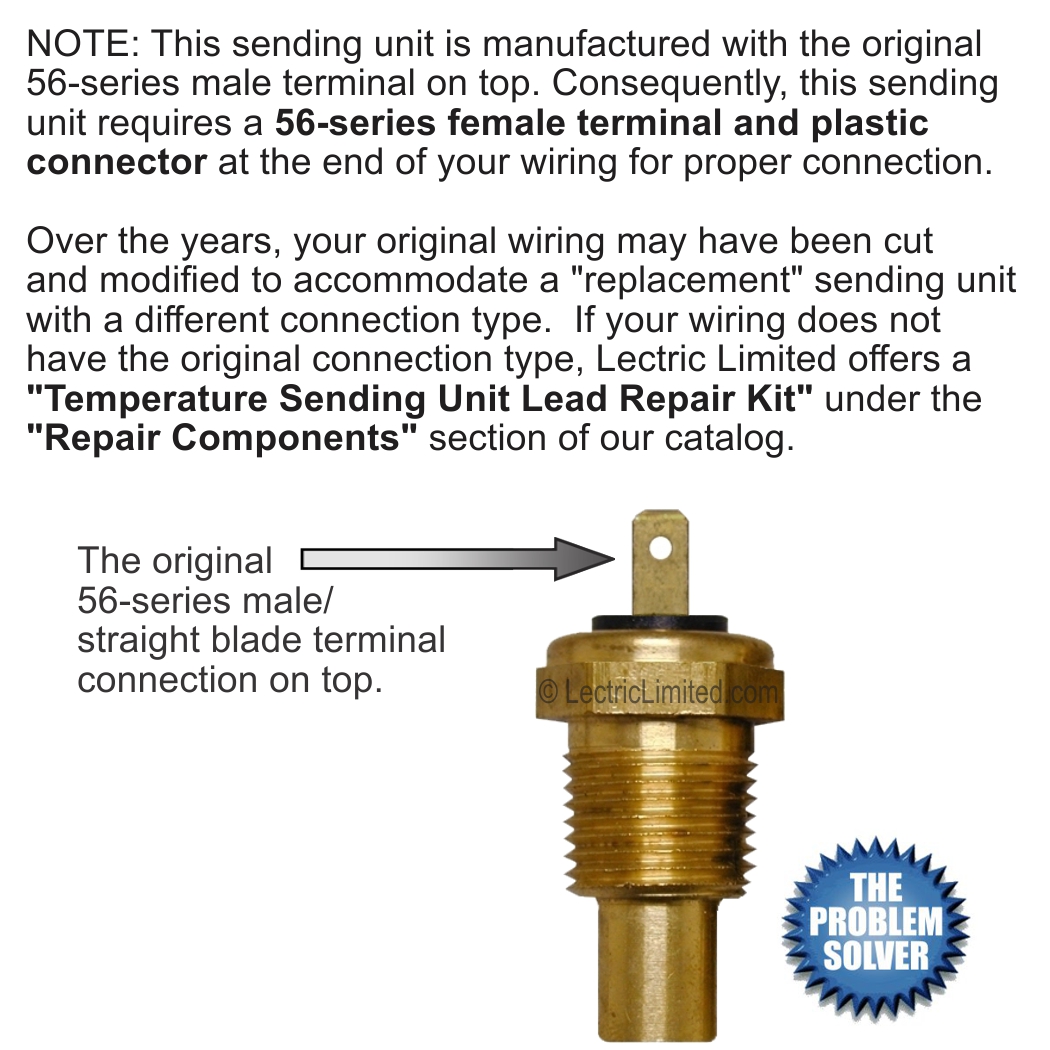 NOTE: This sending unit is manufactured with the original 56-series male terminal on top. Consequently, this sending unit requires a 56-series female terminal and plastic connector at the end of your wiring for proper connection.

Over the years, your original wiring may have been cut and modified to accommodate a "replacement" sending unit with a different connection type. If your wiring does not have the original connection type, Lectric Limited offers a "Temperature Sending Unit Lead Repair Kit" under the "Repair Components" section of our catalog.

The original
56-series male/
straight blade terminal
connection on top.

THE
PROBLEM
SOLVER

© LectricLimited.com